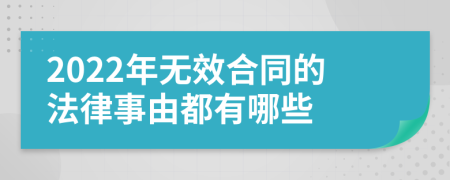 2022年无效合同的法律事由都有哪些